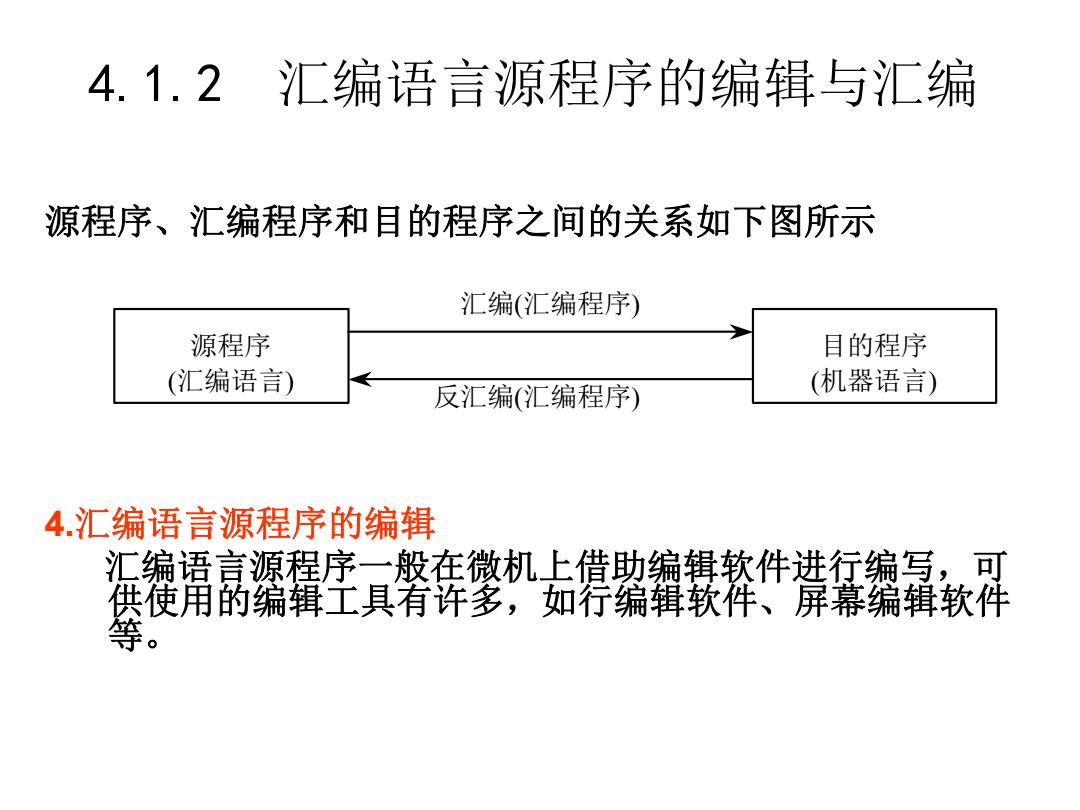 4.1.2　汇编语言源程序的编辑与汇编

源程序、汇编程序和目的程序之间的关系如下图所示

源程序
(汇编语言)

汇编(汇编程序)

反汇编(汇编程序)

目的程序
(机器语言)

4.汇编语言源程序的编辑

汇编语言源程序一般在微机上借助编辑软件进行编写，可供使用的编辑工具有许多，如行编辑软件、屏幕编辑软件等。